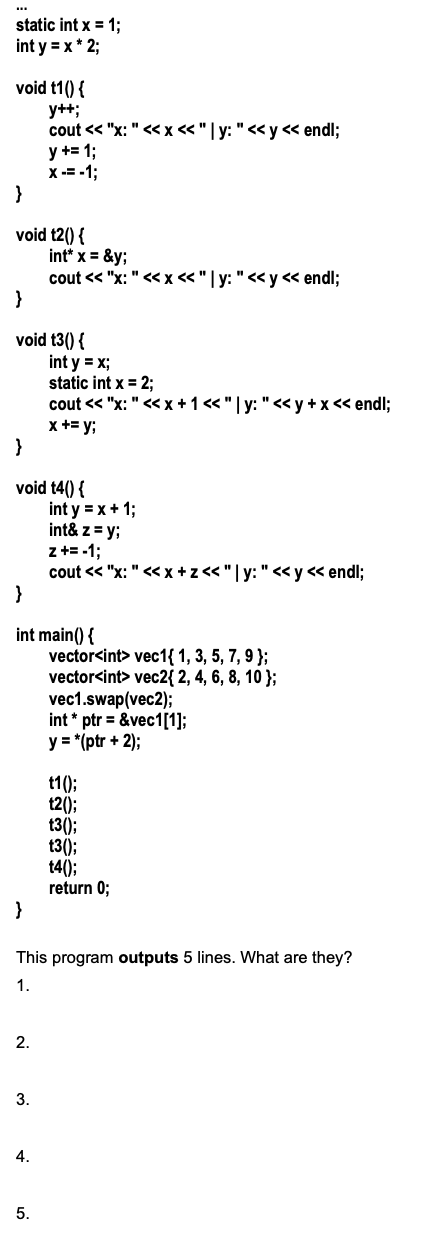 ...
static int x = 1;
int y = x * 2;

void t1() {
y++;
cout << "x: " << x << " | y: " << y << endl;
y += 1;
x -= -1;
}

void t2() {
int* x = &y;
cout << "x: " << x << " | y: " << y << endl;
}

void t3() {
int y = x;
static int x = 2;
cout << "x: " << x + 1 << " | y: " << y + x << endl;
x += y;
}

void t4() {
int y = x + 1;
int& z = y;
z += -1;
cout << "x: " << x + z << " | y: " << y << endl;
}

int main() {
vector<int> vec1{ 1, 3, 5, 7, 9 };
vector<int> vec2{ 2, 4, 6, 8, 10 };
vec1.swap(vec2);
int * ptr = &vec1[1];
y = *(ptr + 2);

t1();
t2();
t3();
t3();
t4();
return 0;
}

This program **outputs** 5 lines. What are they?

1.

2.

3.

4.

5.